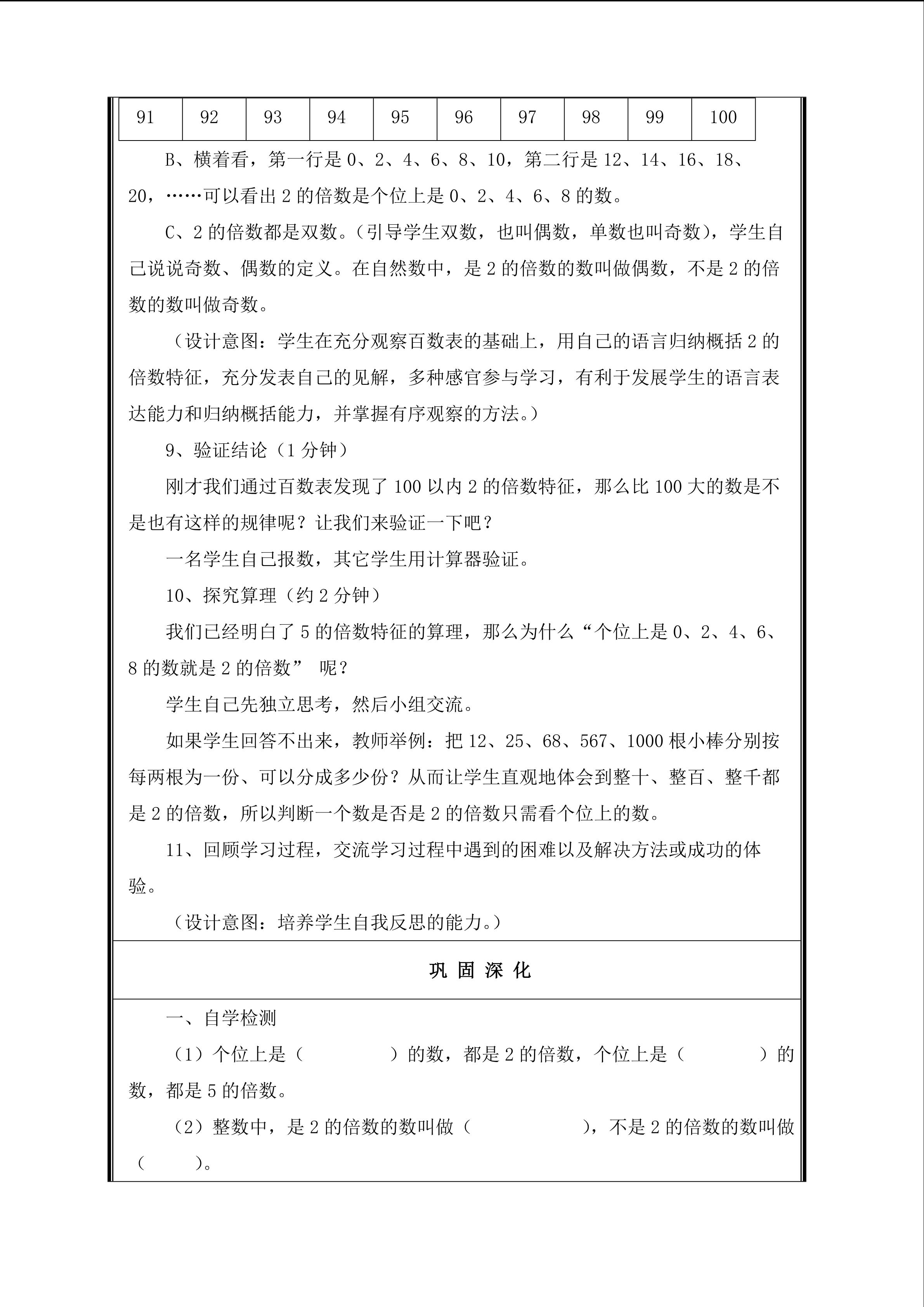 | 91 | 92 | 93 | 94 | 95 | 96 | 97 | 98 | 99 | 100 |
|---|---|---|---|---|---|---|---|---|---|

B、横着看，第一行是 0、2、4、6、8、10，第二行是 12、14、16、18、20，……可以看出 2 的倍数是个位上是 0、2、4、6、8 的数。

C、2 的倍数都是双数。（引导学生双数，也叫偶数，单数也叫奇数），学生自己说说奇数、偶数的定义。在自然数中，是 2 的倍数的数叫做偶数，不是 2 的倍数的数叫做奇数。

（设计意图：学生在充分观察百数表的基础上，用自己的语言归纳概括 2 的倍数特征，充分发表自己的见解，多种感官参与学习，有利于发展学生的语言表达能力和归纳概括能力，并掌握有序观察的方法。）

9、验证结论（1 分钟）

刚才我们通过百数表发现了 100 以内 2 的倍数特征，那么比 100 大的数是不是也有这样的规律呢？让我们来验证一下吧？

一名学生自己报数，其它学生用计算器验证。

10、探究算理（约 2 分钟）

我们已经明白了 5 的倍数特征的算理，那么为什么“个位上是 0、2、4、6、8 的数就是 2 的倍数” 呢？

学生自己先独立思考，然后小组交流。

如果学生回答不出来，教师举例：把 12、25、68、567、1000 根小棒分别按每两根为一份、可以分成多少份？从而让学生直观地体会到整十、整百、整千都是 2 的倍数，所以判断一个数是否是 2 的倍数只需看个位上的数。

11、回顾学习过程，交流学习过程中遇到的困难以及解决方法或成功的体验。

（设计意图：培养学生自我反思的能力。）

巩 固 深 化

一、自学检测

（1）个位上是（　　　　）的数，都是 2 的倍数，个位上是（　　　　）的数，都是 5 的倍数。

（2）整数中，是 2 的倍数的数叫做（　　　　），不是 2 的倍数的数叫做（　　）。